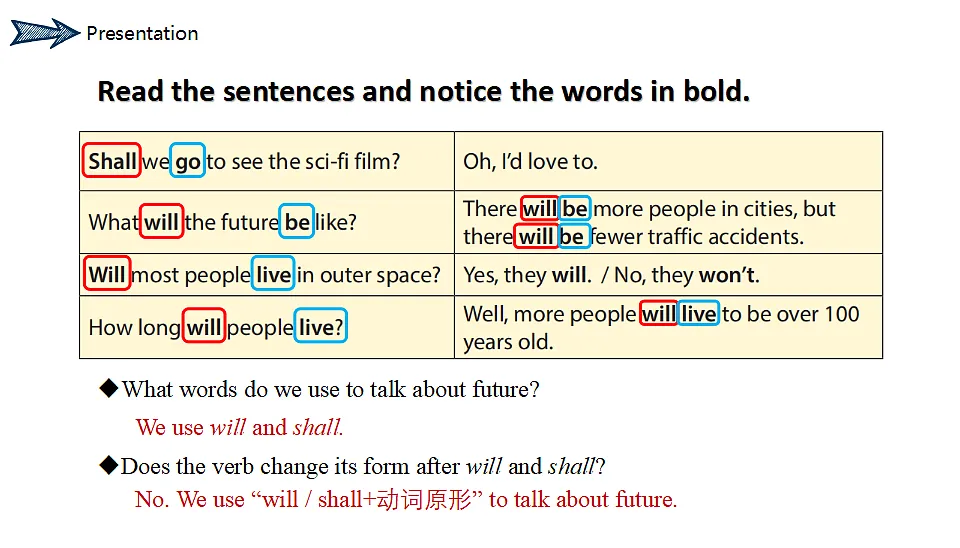 Presentation

Read the sentences and notice the words in bold.

| Shall we go to see the sci-fi film? | Oh, I'd love to. |
|---|---|
| What will the future be like? | There will be more people in cities, but there will be fewer traffic accidents. |
| Will most people live in outer space? | Yes, they will. / No, they won't. |
| How long will people live? | Well, more people will live to be over 100 years old. |

◆What words do we use to talk about future?

We use will and shall.

◆Does the verb change its form after will and shall?

No. We use "will / shall+动词原形" to talk about future.